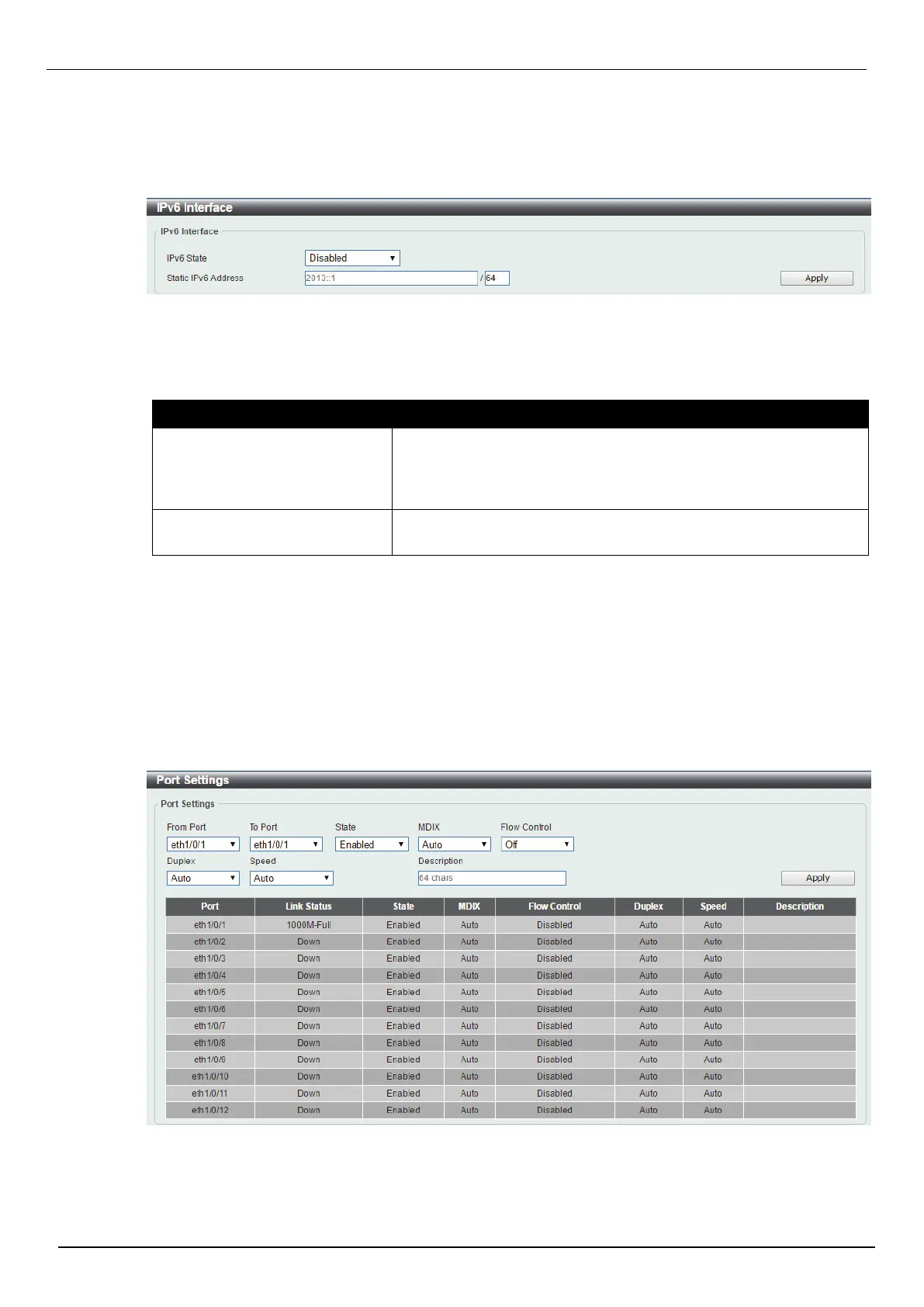 IPv6 Interface

IPv6 Interface

IPv6 State Disabled

Static IPv6 Address 2013::1 / 64 Apply

Port Settings

Port Settings

From Port eth1/0/1 To Port eth1/0/1 State Enabled MDIX Auto Flow Control Off

Duplex Auto Speed Auto Description 64 chars

Apply

| Port | Link Status | State | MDIX | Flow Control | Duplex | Speed | Description |
|---|---|---|---|---|---|---|---|
| eth1/0/1 | 1000M-Full | Enabled | Auto | Disabled | Auto | Auto | |
| eth1/0/2 | Down | Enabled | Auto | Disabled | Auto | Auto | |
| eth1/0/3 | Down | Enabled | Auto | Disabled | Auto | Auto | |
| eth1/0/4 | Down | Enabled | Auto | Disabled | Auto | Auto | |
| eth1/0/5 | Down | Enabled | Auto | Disabled | Auto | Auto | |
| eth1/0/6 | Down | Enabled | Auto | Disabled | Auto | Auto | |
| eth1/0/7 | Down | Enabled | Auto | Disabled | Auto | Auto | |
| eth1/0/8 | Down | Enabled | Auto | Disabled | Auto | Auto | |
| eth1/0/9 | Down | Enabled | Auto | Disabled | Auto | Auto | |
| eth1/0/10 | Down | Enabled | Auto | Disabled | Auto | Auto | |
| eth1/0/11 | Down | Enabled | Auto | Disabled | Auto | Auto | |
| eth1/0/12 | Down | Enabled | Auto | Disabled | Auto | Auto | |